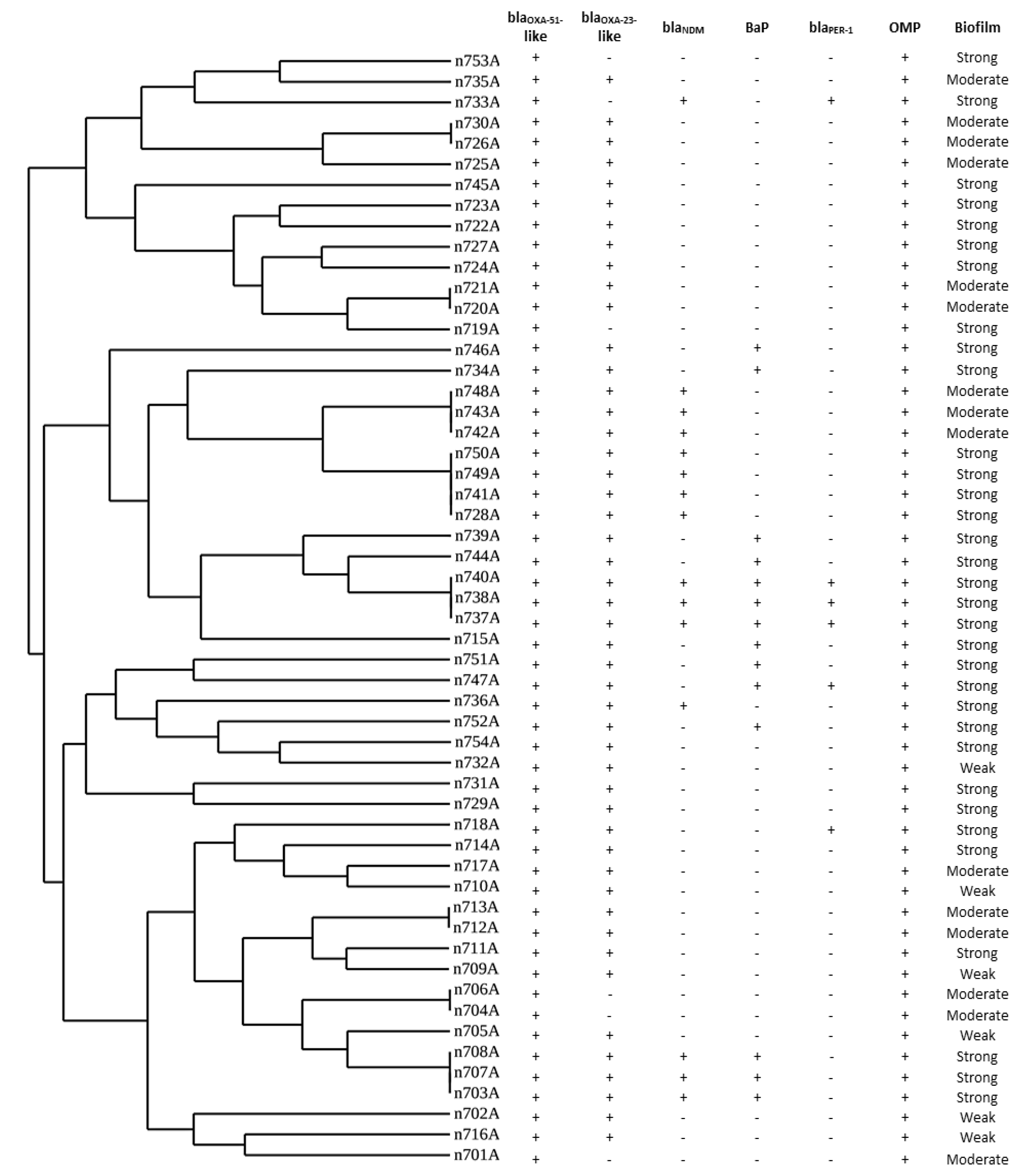 | | $bla_{OXA-51-like}$ | $bla_{OXA-23-like}$ | $bla_{NDM}$ | BaP | $bla_{PER-1}$ | OMP | Biofilm |
|---|---|---|---|---|---|---|---|
| n753A | + | - | - | - | - | + | Strong |
| n735A | + | + | - | - | - | + | Moderate |
| n733A | + | - | + | - | + | + | Strong |
| n730A | + | + | - | - | - | + | Moderate |
| n726A | + | + | - | - | - | + | Moderate |
| n725A | + | + | - | - | - | + | Moderate |
| n745A | + | + | - | - | - | + | Strong |
| n723A | + | + | - | - | - | + | Strong |
| n722A | + | + | - | - | - | + | Strong |
| n727A | + | + | - | - | - | + | Strong |
| n724A | + | + | - | - | - | + | Strong |
| n721A | + | + | - | - | - | + | Moderate |
| n720A | + | + | - | - | - | + | Moderate |
| n719A | + | - | - | - | - | + | Strong |
| n746A | + | + | - | + | - | + | Strong |
| n734A | + | + | - | + | - | + | Strong |
| n748A | + | + | + | - | - | + | Moderate |
| n743A | + | + | + | - | - | + | Moderate |
| n742A | + | + | + | - | - | + | Moderate |
| n750A | + | + | + | - | - | + | Strong |
| n749A | + | + | + | - | - | + | Strong |
| n741A | + | + | + | - | - | + | Strong |
| n728A | + | + | + | - | - | + | Strong |
| n739A | + | + | - | + | - | + | Strong |
| n744A | + | + | - | + | - | + | Strong |
| n740A | + | + | + | + | + | + | Strong |
| n738A | + | + | + | + | + | + | Strong |
| n737A | + | + | + | + | + | + | Strong |
| n715A | + | + | - | + | - | + | Strong |
| n751A | + | + | - | + | - | + | Strong |
| n747A | + | + | - | + | + | + | Strong |
| n736A | + | + | + | - | - | + | Strong |
| n752A | + | + | - | + | - | + | Strong |
| n754A | + | + | - | - | - | + | Strong |
| n732A | + | + | - | - | - | + | Weak |
| n731A | + | + | - | - | - | + | Strong |
| n729A | + | + | - | - | - | + | Strong |
| n718A | + | + | - | - | + | + | Strong |
| n714A | + | + | - | - | - | + | Strong |
| n717A | + | + | - | - | - | + | Moderate |
| n710A | + | + | - | - | - | + | Weak |
| n713A | + | + | - | - | - | + | Moderate |
| n712A | + | + | - | - | - | + | Moderate |
| n711A | + | + | - | - | - | + | Strong |
| n709A | + | + | - | - | - | + | Weak |
| n706A | + | - | - | - | - | + | Moderate |
| n704A | + | - | - | - | - | + | Moderate |
| n705A | + | + | - | - | - | + | Weak |
| n708A | + | + | + | + | - | + | Strong |
| n707A | + | + | + | + | - | + | Strong |
| n703A | + | + | + | + | - | + | Strong |
| n702A | + | + | - | - | - | + | Weak |
| n716A | + | + | - | - | - | + | Weak |
| n701A | + | - | - | - | - | + | Moderate |